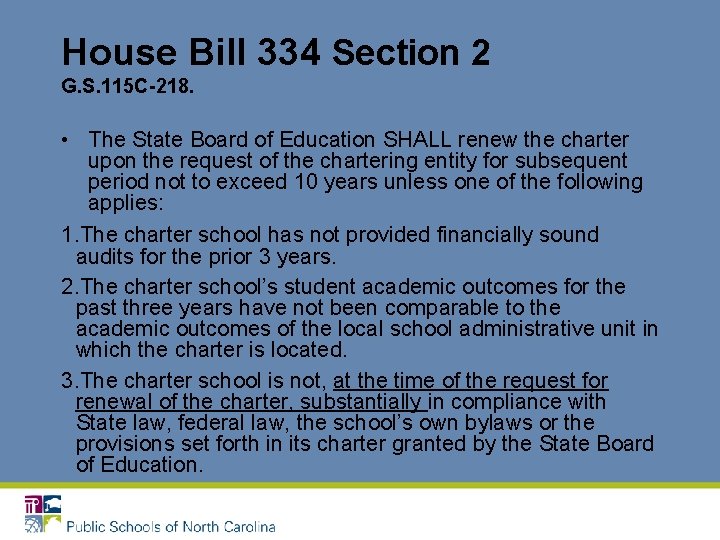 House Bill 334 Section 2
G.S.115C-218.

• The State Board of Education SHALL renew the charter upon the request of the chartering entity for subsequent period not to exceed 10 years unless one of the following applies:

1.The charter school has not provided financially sound audits for the prior 3 years.

2.The charter school's student academic outcomes for the past three years have not been comparable to the academic outcomes of the local school administrative unit in which the charter is located.

3.The charter school is not, at the time of the request for renewal of the charter, substantially in compliance with State law, federal law, the school's own bylaws or the provisions set forth in its charter granted by the State Board of Education.

Public Schools of North Carolina